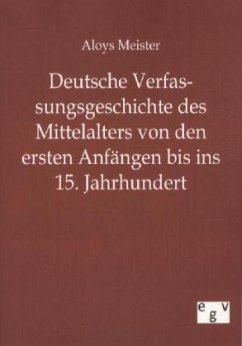 Aloys Meister

Deutsche Verfassungsgeschichte des Mittelalters von den ersten Anfängen bis ins 15. Jahrhundert

egv